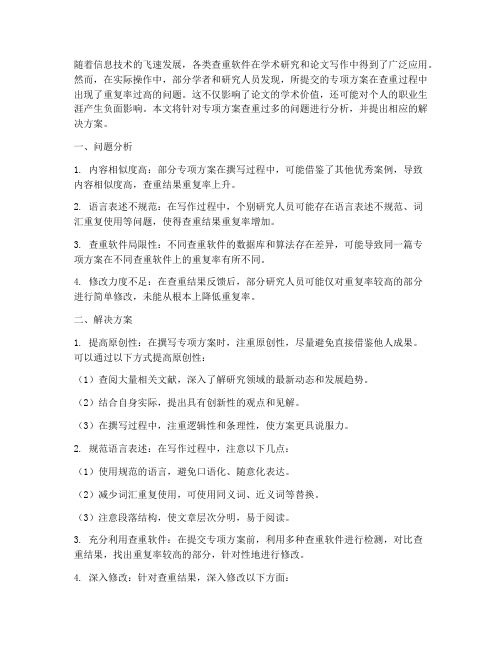 随着信息技术的飞速发展，各类查重软件在学术研究和论文写作中得到了广泛应用。然而，在实际操作中，部分学者和研究人员发现，所提交的专项方案在查重过程中出现了重复率过高的问题。这不仅影响了论文的学术价值，还可能对个人的职业生涯产生负面影响。本文将针对专项方案查重过多的问题进行分析，并提出相应的解决方案。

一、问题分析

1. 内容相似度高：部分专项方案在撰写过程中，可能借鉴了其他优秀案例，导致内容相似度高，查重结果重复率上升。

2. 语言表述不规范：在写作过程中，个别研究人员可能存在语言表述不规范、词汇重复使用等问题，使得查重结果重复率增加。

3. 查重软件局限性：不同查重软件的数据库和算法存在差异，可能导致同一篇专项方案在不同查重软件上的重复率有所不同。

4. 修改力度不足：在查重结果反馈后，部分研究人员可能仅对重复率较高的部分进行简单修改，未能从根本上降低重复率。

二、解决方案

1. 提高原创性：在撰写专项方案时，注重原创性，尽量避免直接借鉴他人成果。可以通过以下方式提高原创性：

（1）查阅大量相关文献，深入了解研究领域的最新动态和发展趋势。

（2）结合自身实际，提出具有创新性的观点和见解。

（3）在撰写过程中，注重逻辑性和条理性，使方案更具说服力。

2. 规范语言表述：在写作过程中，注意以下几点：

（1）使用规范的语言，避免口语化、随意化表达。

（2）减少词汇重复使用，可使用同义词、近义词等替换。

（3）注意段落结构，使文章层次分明，易于阅读。

3. 充分利用查重软件：在提交专项方案前，利用多种查重软件进行检测，对比查重结果，找出重复率较高的部分，针对性地进行修改。

4. 深入修改：针对查重结果，深入修改以下方面：